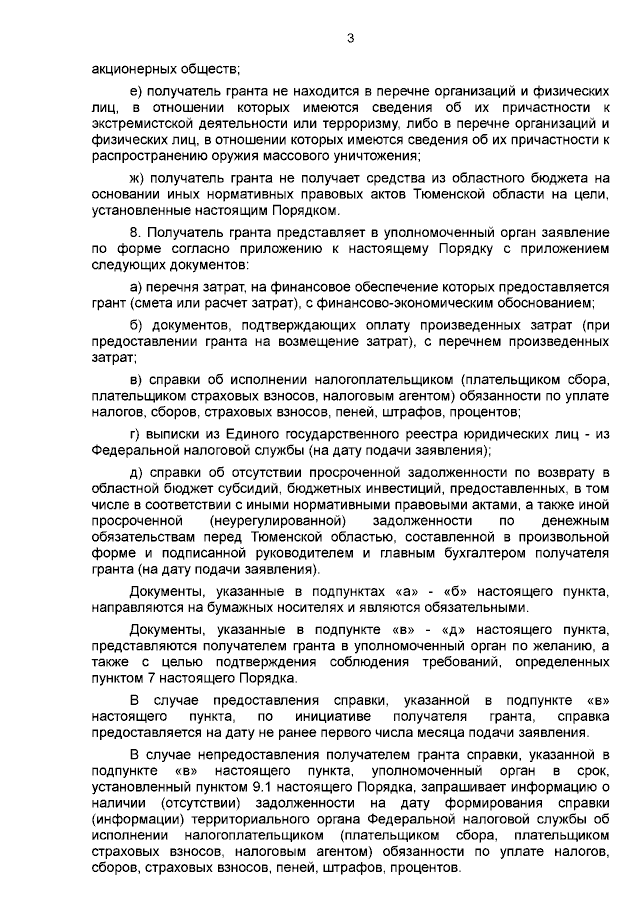 3

акционерных обществ;

е) получатель гранта не находится в перечне организаций и физических лиц, в отношении которых имеются сведения об их причастности к экстремистской деятельности или терроризму, либо в перечне организаций и физических лиц, в отношении которых имеются сведения об их причастности к распространению оружия массового уничтожения;

ж) получатель гранта не получает средства из областного бюджета на основании иных нормативных правовых актов Тюменской области на цели, установленные настоящим Порядком.

8. Получатель гранта представляет в уполномоченный орган заявление по форме согласно приложению к настоящему Порядку с приложением следующих документов:

а) перечня затрат, на финансовое обеспечение которых предоставляется грант (смета или расчет затрат), с финансово-экономическим обоснованием;

б) документов, подтверждающих оплату произведенных затрат (при предоставлении гранта на возмещение затрат), с перечнем произведенных затрат;

в) справки об исполнении налогоплательщиком (плательщиком сбора, плательщиком страховых взносов, налоговым агентом) обязанности по уплате налогов, сборов, страховых взносов, пеней, штрафов, процентов;

г) выписки из Единого государственного реестра юридических лиц - из Федеральной налоговой службы (на дату подачи заявления);

д) справки об отсутствии просроченной задолженности по возврату в областной бюджет субсидий, бюджетных инвестиций, предоставленных, в том числе в соответствии с иными нормативными правовыми актами, а также иной просроченной (неурегулированной) задолженности по денежным обязательствам перед Тюменской областью, составленной в произвольной форме и подписанной руководителем и главным бухгалтером получателя гранта (на дату подачи заявления).

Документы, указанные в подпунктах «а» - «б» настоящего пункта, направляются на бумажных носителях и являются обязательными.

Документы, указанные в подпункте «в» - «д» настоящего пункта, представляются получателем гранта в уполномоченный орган по желанию, а также с целью подтверждения соблюдения требований, определенных пунктом 7 настоящего Порядка.

В случае предоставления справки, указанной в подпункте «в» настоящего пункта, по инициативе получателя гранта, справка предоставляется на дату не ранее первого числа месяца подачи заявления.

В случае непредоставления получателем гранта справки, указанной в подпункте «в» настоящего пункта, уполномоченный орган в срок, установленный пунктом 9.1 настоящего Порядка, запрашивает информацию о наличии (отсутствии) задолженности на дату формирования справки (информации) территориального органа Федеральной налоговой службы об исполнении налогоплательщиком (плательщиком сбора, плательщиком страховых взносов, налоговым агентом) обязанности по уплате налогов, сборов, страховых взносов, пеней, штрафов, процентов.